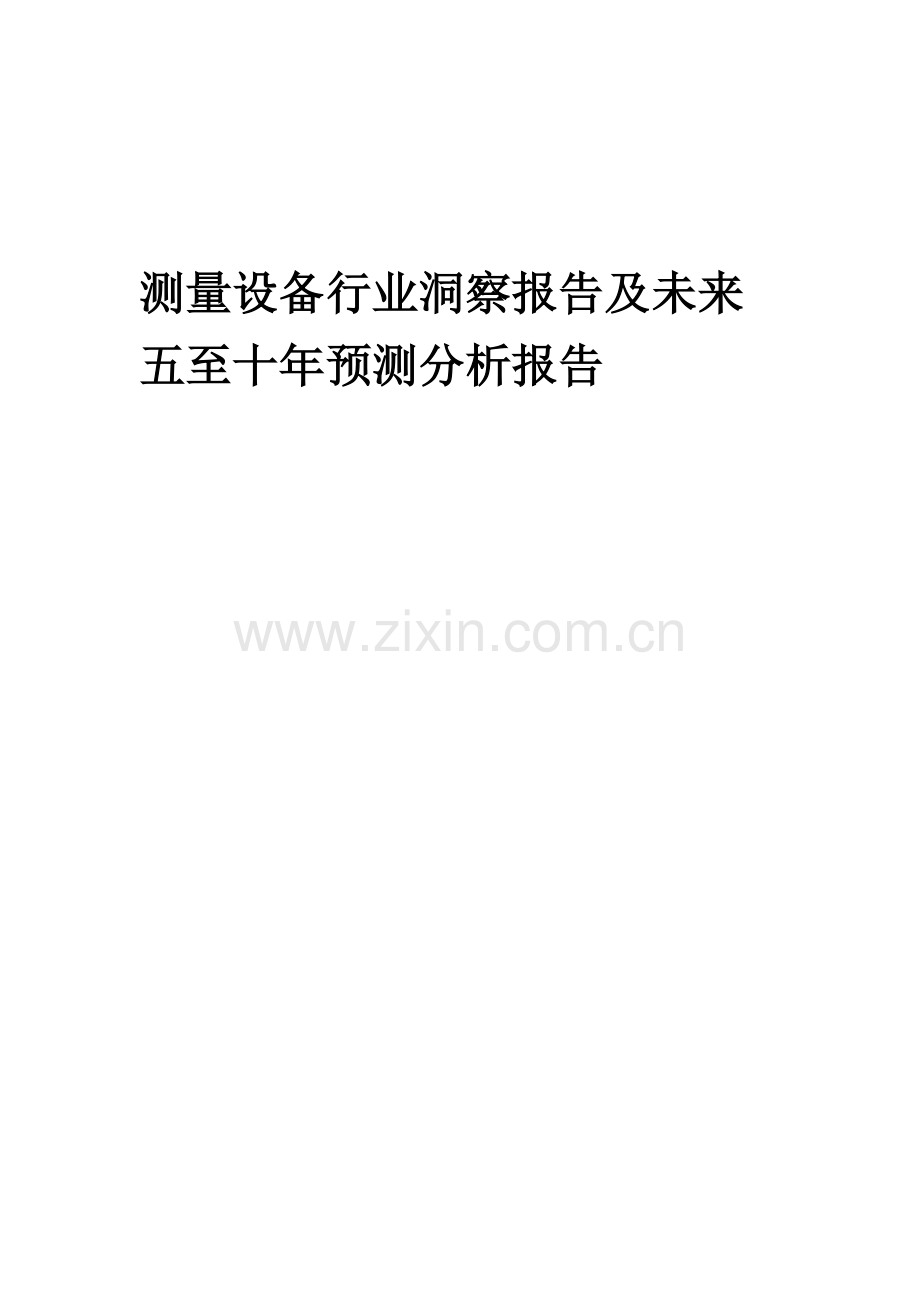 测量设备行业洞察报告及未来五至十年预测分析报告

www.zixin.com.cn